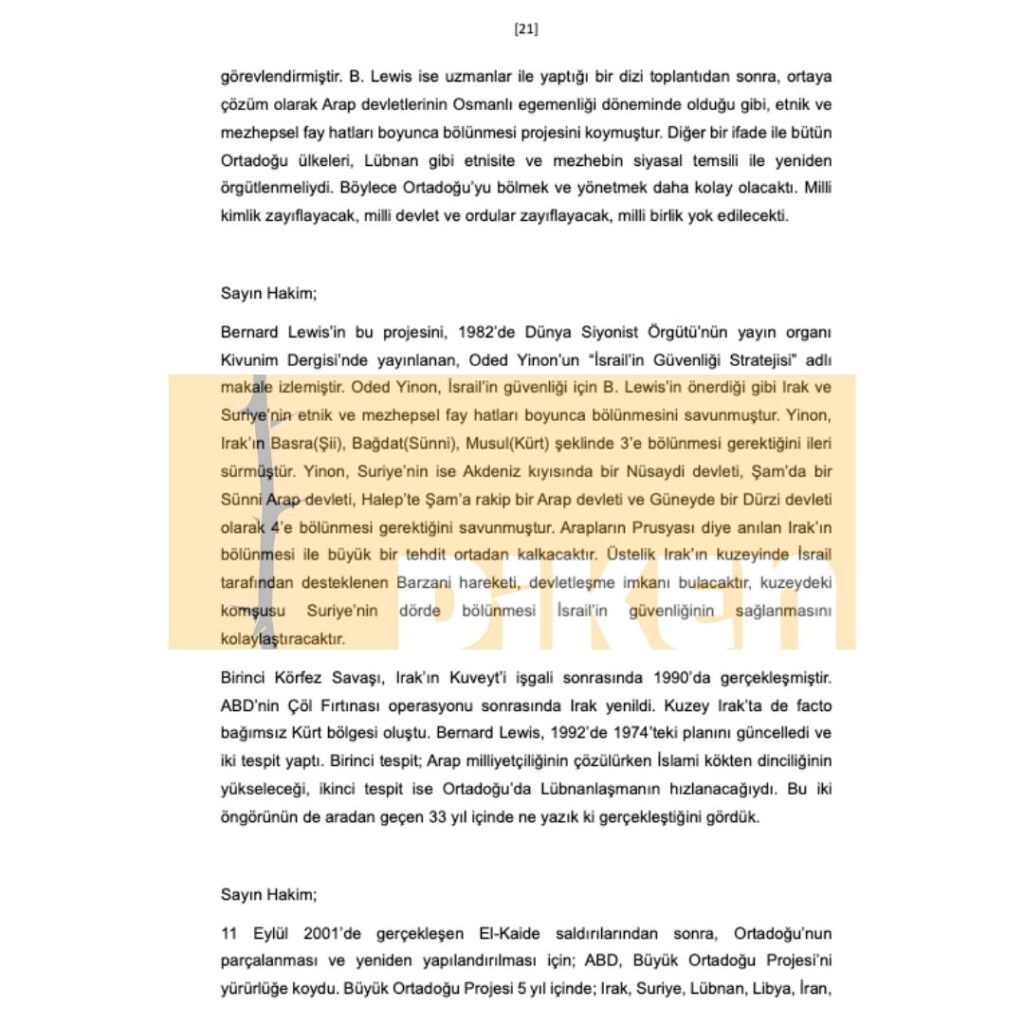 [21]

görevlendirmiştir. B. Lewis ise uzmanlar ile yaptığı bir dizi toplantıdan sonra, ortaya çözüm olarak Arap devletlerinin Osmanlı egemenliği döneminde olduğu gibi, etnik ve mezhepsel fay hatları boyunca bölünmesi projesini koymuştur. Diğer bir ifade ile bütün Ortadoğu ülkeleri, Lübnan gibi etnisite ve mezhebin siyasal temsili ile yeniden örgütlenmeliydi. Böylece Ortadoğu'yu bölmek ve yönetmek daha kolay olacaktı. Milli kimlik zayıflayacak, milli devlet ve ordular zayıflayacak, milli birlik yok edilecekti.

Sayın Hakim;

Bernard Lewis'in bu projesini, 1982'de Dünya Siyonist Örgütü'nün yayın organı Kivunim Dergisi'nde yayınlanan, Oded Yinon'un "İsrail'in Güvenliği Stratejisi" adlı makale izlemiştir. Oded Yinon, İsrail'in güvenliği için B. Lewis'in önerdiği gibi Irak ve Suriye'nin etnik ve mezhepsel fay hatları boyunca bölünmesini savunmuştur. Yinon, Irak'ın Basra(Şii), Bağdat(Sünni), Musul(Kürt) şeklinde 3'e bölünmesi gerektiğini ileri sürmüştür. Yinon, Suriye'nin ise Akdeniz kıyısında bir Nüsaydi devleti, Şam'da bir Sünni Arap devleti, Halep'te Şam'a rakip bir Arap devleti ve Güneyde bir Dürzi devleti olarak 4'e bölünmesi gerektiğini savunmuştur. Arapların Prusyası diye anılan Irak'ın bölünmesi ile büyük bir tehdit ortadan kalkacaktır. Üstelik Irak'ın kuzeyinde İsrail tarafından desteklenen Barzani hareketi, devletleşme imkanı bulacaktır, kuzeydeki komşusu Suriye'nin dörde bölünmesi İsrail'in güvenliğinin sağlanmasını kolaylaştıracaktır.

Birinci Körfez Savaşı, Irak'ın Kuveyt'i işgali sonrasında 1990'da gerçekleşmiştir. ABD'nin Çöl Fırtınası operasyonu sonrasında Irak yenildi. Kuzey Irak'ta de facto bağımsız Kürt bölgesi oluştu. Bernard Lewis, 1992'de 1974'teki planını güncelledi ve iki tespit yaptı. Birinci tespit; Arap milliyetçiliğinin çözülürken İslami kökten dinciliğinin yükseleceği, ikinci tespit ise Ortadoğu'da Lübnanlaşmanın hızlanacağıydı. Bu iki öngörünün de aradan geçen 33 yıl içinde ne yazık ki gerçekleştiğini gördük.

Sayın Hakim;

11 Eylül 2001'de gerçekleşen El-Kaide saldırılarından sonra, Ortadoğu'nun parçalanması ve yeniden yapılandırılması için; ABD, Büyük Ortadoğu Projesi'ni yürürlüğe koydu. Büyük Ortadoğu Projesi 5 yıl içinde; Irak, Suriye, Lübnan, Libya, İran,